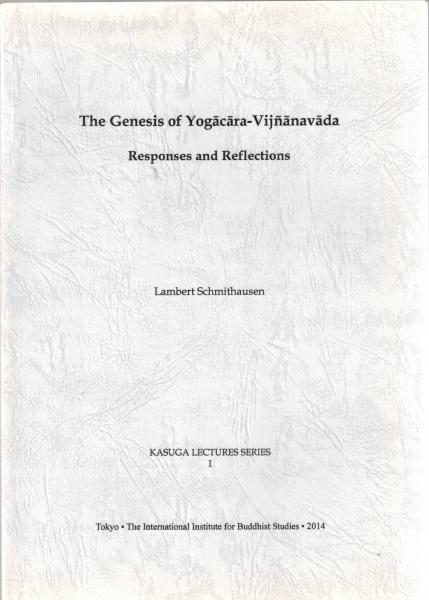 The Genesis of Yogācāra-Vijñānavāda

Responses and Reflections

Lambert Schmithausen

KASUGA LECTURES SERIES
I

Tokyo • The International Institute for Buddhist Studies • 2014